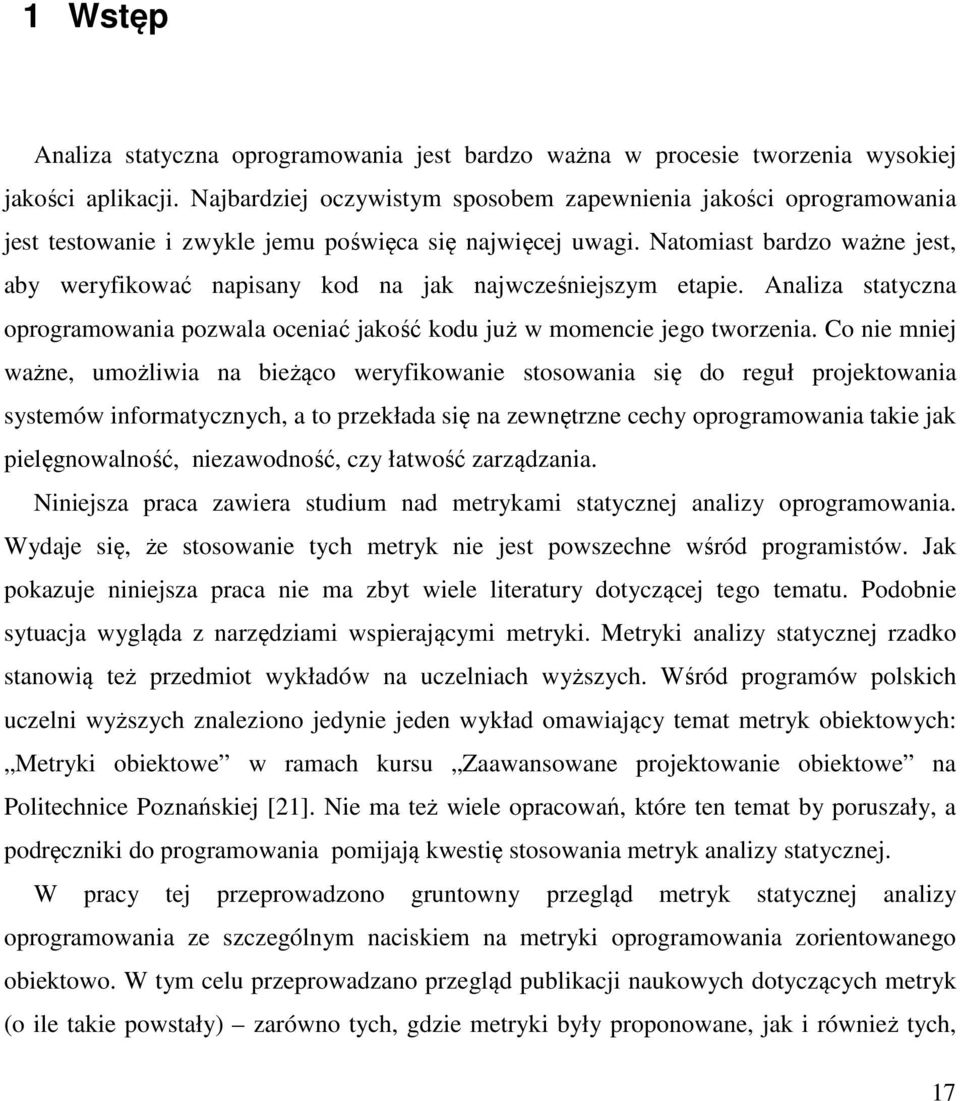 1 Wstęp

Analiza statyczna oprogramowania jest bardzo ważna w procesie tworzenia wysokiej jakości aplikacji. Najbardziej oczywistym sposobem zapewnienia jakości oprogramowania jest testowanie i zwykle jemu poświęca się najwięcej uwagi. Natomiast bardzo ważne jest, aby weryfikować napisany kod na jak najwcześniejszym etapie. Analiza statyczna oprogramowania pozwala oceniać jakość kodu już w momencie jego tworzenia. Co nie mniej ważne, umożliwia na bieżąco weryfikowanie stosowania się do reguł projektowania systemów informatycznych, a to przekłada się na zewnętrzne cechy oprogramowania takie jak pielęgnowalność, niezawodność, czy łatwość zarządzania.

Niniejsza praca zawiera studium nad metrykami statycznej analizy oprogramowania. Wydaje się, że stosowanie tych metryk nie jest powszechne wśród programistów. Jak pokazuje niniejsza praca nie ma zbyt wiele literatury dotyczącej tego tematu. Podobnie sytuacja wygląda z narzędziami wspierającymi metryki. Metryki analizy statycznej rzadko stanowią też przedmiot wykładów na uczelniach wyższych. Wśród programów polskich uczelni wyższych znaleziono jedynie jeden wykład omawiający temat metryk obiektowych: „Metryki obiektowe” w ramach kursu „Zaawansowane projektowanie obiektowe” na Politechnice Poznańskiej [21]. Nie ma też wiele opracowań, które ten temat by poruszały, a podręczniki do programowania pomijają kwestię stosowania metryk analizy statycznej.

W pracy tej przeprowadzono gruntowny przegląd metryk statycznej analizy oprogramowania ze szczególnym naciskiem na metryki oprogramowania zorientowanego obiektowo. W tym celu przeprowadzano przegląd publikacji naukowych dotyczących metryk (o ile takie powstały) – zarówno tych, gdzie metryki były proponowane, jak i również tych,

17